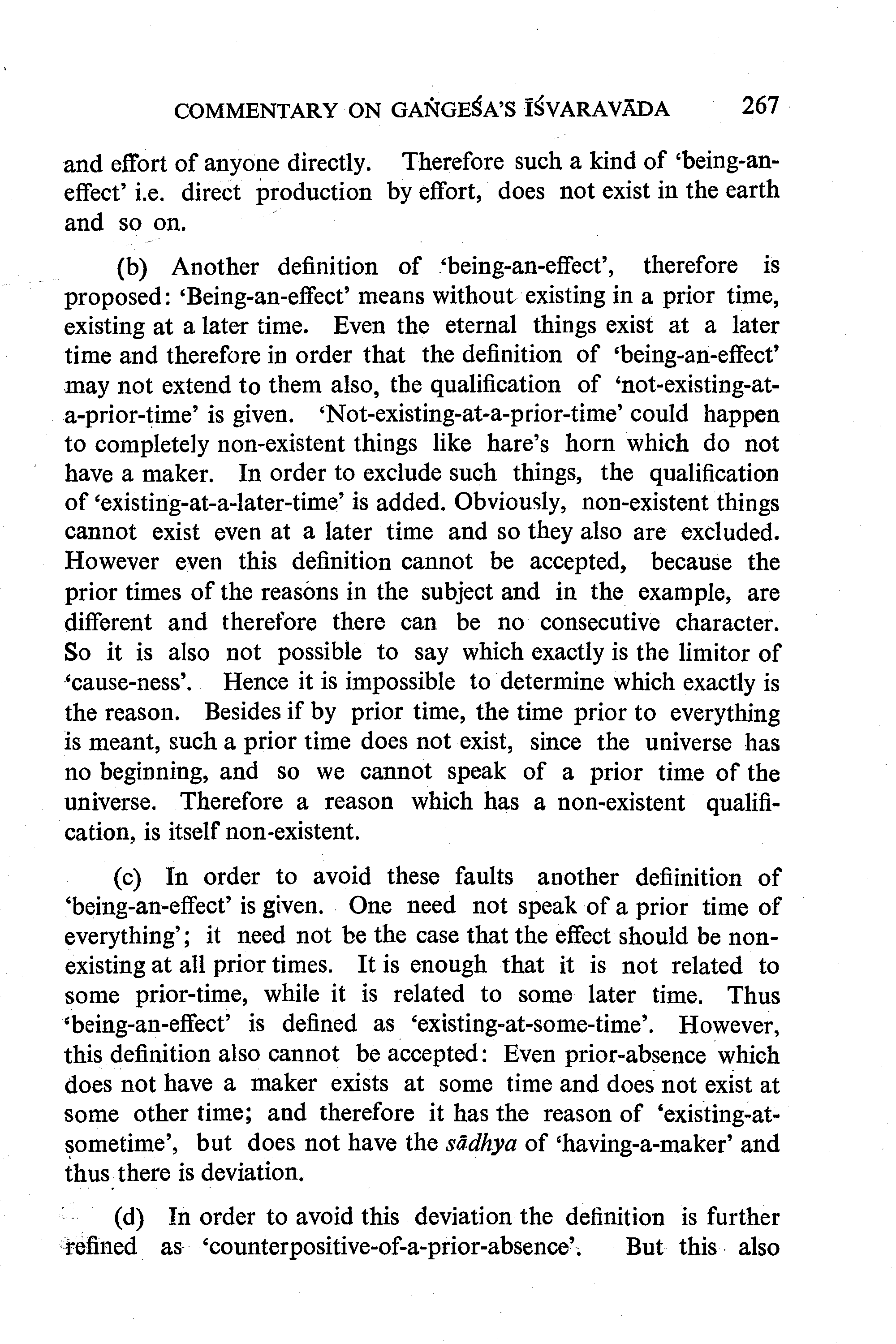 COMMENTARY ON GAṄGEŚA'S ĪŚVARAVĀDA 267

and effort of anyone directly. Therefore such a kind of 'being-an-effect' i.e. direct production by effort, does not exist in the earth and so on.

(b) Another definition of 'being-an-effect', therefore is proposed: 'Being-an-effect' means without existing in a prior time, existing at a later time. Even the eternal things exist at a later time and therefore in order that the definition of 'being-an-effect' may not extend to them also, the qualification of 'not-existing-at-a-prior-time' is given. 'Not-existing-at-a-prior-time' could happen to completely non-existent things like hare's horn which do not have a maker. In order to exclude such things, the qualification of 'existing-at-a-later-time' is added. Obviously, non-existent things cannot exist even at a later time and so they also are excluded. However even this definition cannot be accepted, because the prior times of the reasons in the subject and in the example, are different and therefore there can be no consecutive character. So it is also not possible to say which exactly is the limitor of 'cause-ness'. Hence it is impossible to determine which exactly is the reason. Besides if by prior time, the time prior to everything is meant, such a prior time does not exist, since the universe has no beginning, and so we cannot speak of a prior time of the universe. Therefore a reason which has a non-existent qualification, is itself non-existent.

(c) In order to avoid these faults another defiinition of 'being-an-effect' is given. One need not speak of a prior time of everything'; it need not be the case that the effect should be non-existing at all prior times. It is enough that it is not related to some prior-time, while it is related to some later time. Thus 'being-an-effect' is defined as 'existing-at-some-time'. However, this definition also cannot be accepted: Even prior-absence which does not have a maker exists at some time and does not exist at some other time; and therefore it has the reason of 'existing-at-sometime', but does not have the sādhya of 'having-a-maker' and thus there is deviation.

(d) In order to avoid this deviation the definition is further refined as 'counterpositive-of-a-prior-absence'. But this also